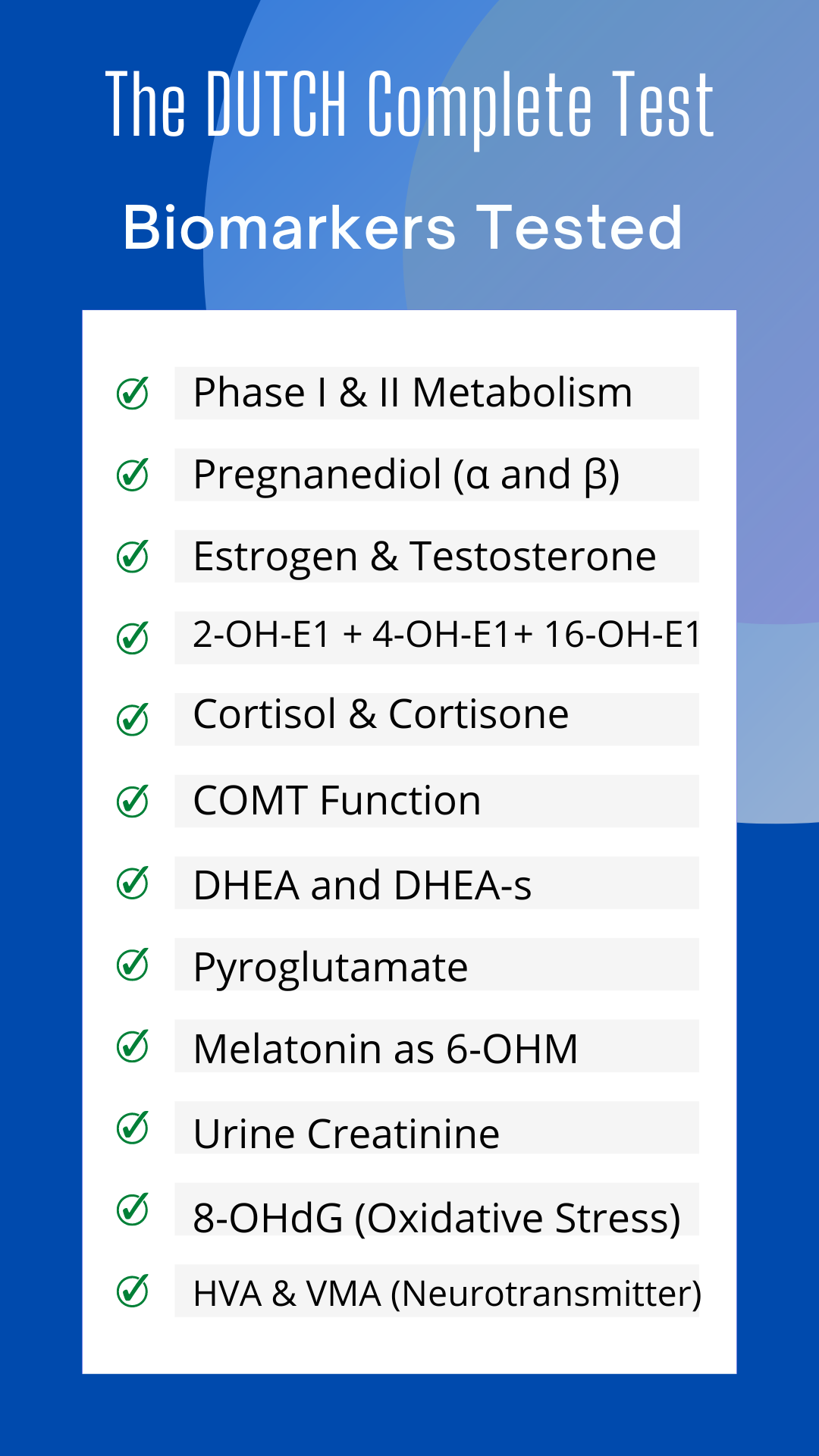 The DUTCH Complete Test

Biomarkers Tested

Phase I & II Metabolism

Pregnanediol (α and β)

Estrogen & Testosterone

2-OH-E1 + 4-OH-E1+ 16-OH-E1

Cortisol & Cortisone

COMT Function

DHEA and DHEA-s

Pyroglutamate

Melatonin as 6-OHM

Urine Creatinine

8-OHdG (Oxidative Stress)

HVA & VMA (Neurotransmitter)